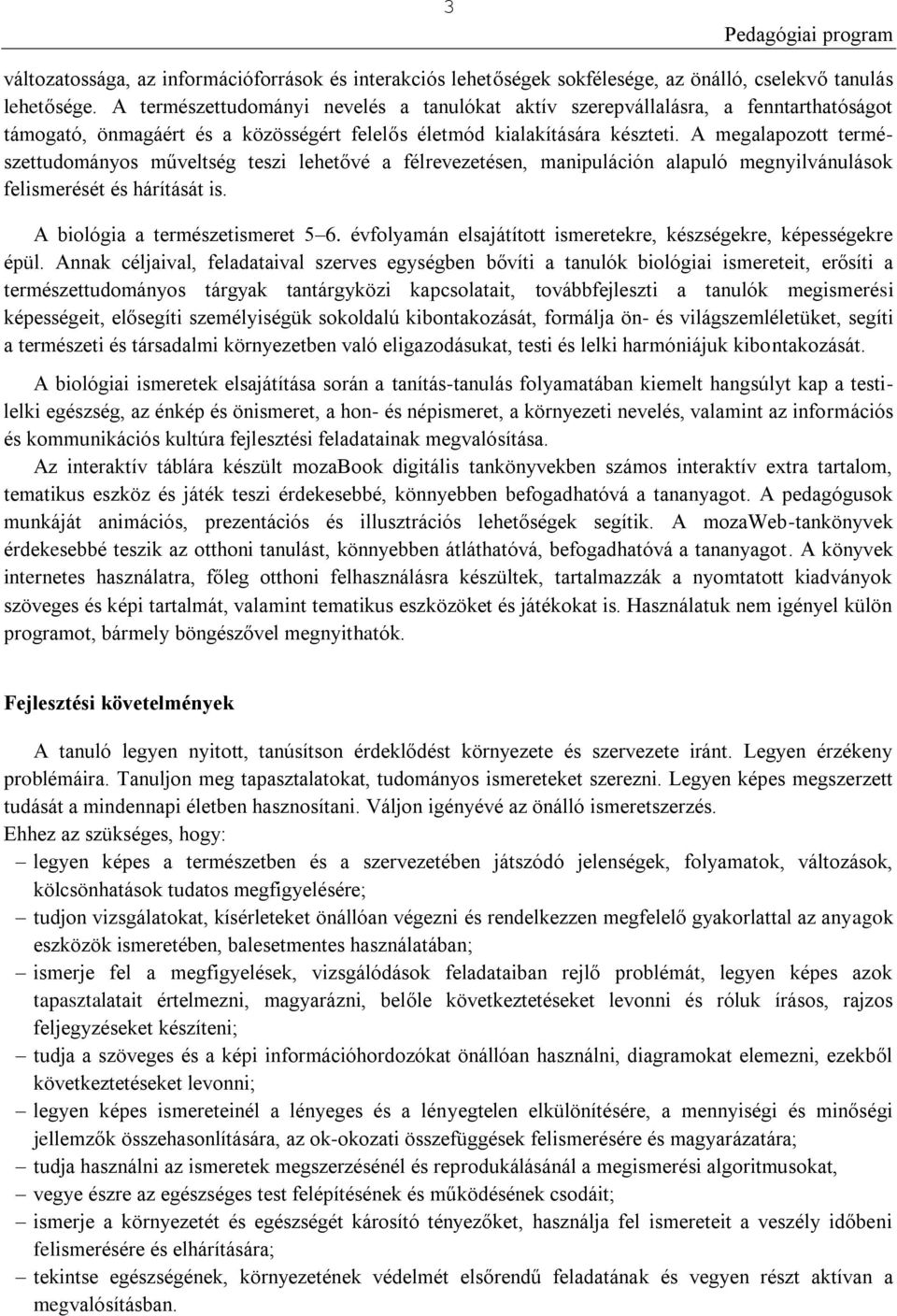 3

Pedagógiai program

változatossága, az információforrások és interakciós lehetőségek sokfélesége, az önálló, cselekvő tanulás lehetősége. A természettudományi nevelés a tanulókat aktív szerepvállalásra, a fenntarthatóságot támogató, önmagáért és a közösségért felelős életmód kialakítására készteti. A megalapozott természettudományos műveltség teszi lehetővé a félrevezetésen, manipuláción alapuló megnyilvánulások felismerését és hárítását is.

A biológia a természetismeret 5–6. évfolyamán elsajátított ismeretekre, készségekre, képességekre épül. Annak céljaival, feladataival szerves egységben bővíti a tanulók biológiai ismereteit, erősíti a természettudományos tárgyak tantárgyközi kapcsolatait, továbbfejleszti a tanulók megismerési képességeit, elősegíti személyiségük sokoldalú kibontakozását, formálja ön- és világszemléletüket, segíti a természeti és társadalmi környezetben való eligazodásukat, testi és lelki harmóniájuk kibontakozását.

A biológiai ismeretek elsajátítása során a tanítás-tanulás folyamatában kiemelt hangsúlyt kap a testi-lelki egészség, az énkép és önismeret, a hon- és népismeret, a környezeti nevelés, valamint az információs és kommunikációs kultúra fejlesztési feladatainak megvalósítása.

Az interaktív táblára készült mozaBook digitális tankönyvekben számos interaktív extra tartalom, tematikus eszköz és játék teszi érdekesebbé, könnyebben befogadhatóvá a tananyagot. A pedagógusok munkáját animációs, prezentációs és illusztrációs lehetőségek segítik. A mozaWeb-tankönyvek érdekesebbé teszik az otthoni tanulást, könnyebben átláthatóvá, befogadhatóvá a tananyagot. A könyvek internetes használatra, főleg otthoni felhasználásra készültek, tartalmazzák a nyomtatott kiadványok szöveges és képi tartalmát, valamint tematikus eszközöket és játékokat is. Használatuk nem igényel külön programot, bármely böngészővel megnyithatók.

Fejlesztési követelmények

A tanuló legyen nyitott, tanúsítson érdeklődést környezete és szervezete iránt. Legyen érzékeny problémáira. Tanuljon meg tapasztalatokat, tudományos ismereteket szerezni. Legyen képes megszerzett tudását a mindennapi életben hasznosítani. Váljon igényévé az önálló ismeretszerzés.
Ehhez az szükséges, hogy:
– legyen képes a természetben és a szervezetében játszódó jelenségek, folyamatok, változások, kölcsönhatások tudatos megfigyelésére;
– tudjon vizsgálatokat, kísérleteket önállóan végezni és rendelkezzen megfelelő gyakorlattal az anyagok eszközök ismeretében, balesetmentes használatában;
– ismerje fel a megfigyelések, vizsgálódások feladataiban rejlő problémát, legyen képes azok tapasztalatait értelmezni, magyarázni, belőle következtetéseket levonni és róluk írásos, rajzos feljegyzéseket készíteni;
– tudja a szöveges és a képi információhordozókat önállóan használni, diagramokat elemezni, ezekből következtetéseket levonni;
– legyen képes ismereteinél a lényeges és a lényegtelen elkülönítésére, a mennyiségi és minőségi jellemzők összehasonlítására, az ok-okozati összefüggések felismerésére és magyarázatára;
– tudja használni az ismeretek megszerzésénél és reprodukálásánál a megismerési algoritmusokat,
– vegye észre az egészséges test felépítésének és működésének csodáit;
– ismerje a környezetét és egészségét károsító tényezőket, használja fel ismereteit a veszély időbeni felismerésére és elhárítására;
– tekintse egészségének, környezetének védelmét elsőrendű feladatának és vegyen részt aktívan a megvalósításban.